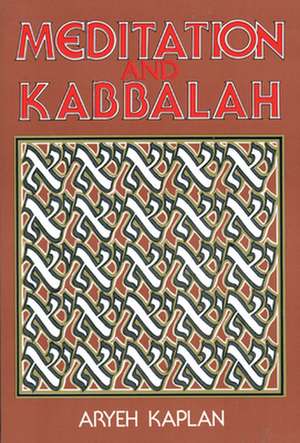 MEDITATION
AND
KABBALAH

ARYEH KAPLAN